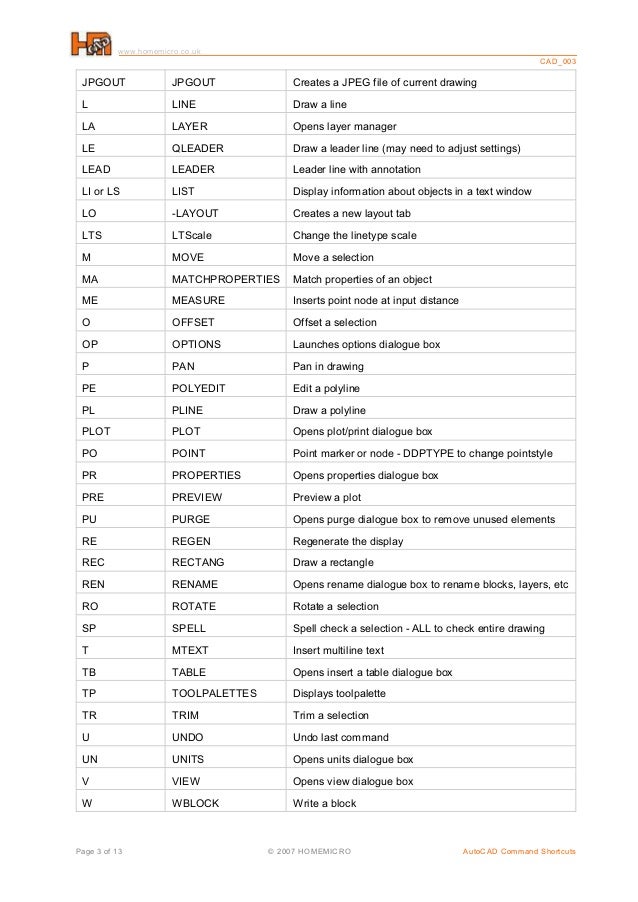 www.homemicro.co.uk

CAD_003

| JPGOUT | JPGOUT | Creates a JPEG file of current drawing |
|---|---|---|
| L | LINE | Draw a line |
| LA | LAYER | Opens layer manager |
| LE | QLEADER | Draw a leader line (may need to adjust settings) |
| LEAD | LEADER | Leader line with annotation |
| LI or LS | LIST | Display information about objects in a text window |
| LO | -LAYOUT | Creates a new layout tab |
| LTS | LTScale | Change the linetype scale |
| M | MOVE | Move a selection |
| MA | MATCHPROPERTIES | Match properties of an object |
| ME | MEASURE | Inserts point node at input distance |
| O | OFFSET | Offset a selection |
| OP | OPTIONS | Launches options dialogue box |
| P | PAN | Pan in drawing |
| PE | POLYEDIT | Edit a polyline |
| PL | PLINE | Draw a polyline |
| PLOT | PLOT | Opens plot/print dialogue box |
| PO | POINT | Point marker or node - DDPTYPE to change pointstyle |
| PR | PROPERTIES | Opens properties dialogue box |
| PRE | PREVIEW | Preview a plot |
| PU | PURGE | Opens purge dialogue box to remove unused elements |
| RE | REGEN | Regenerate the display |
| REC | RECTANG | Draw a rectangle |
| REN | RENAME | Opens rename dialogue box to rename blocks, layers, etc |
| RO | ROTATE | Rotate a selection |
| SP | SPELL | Spell check a selection - ALL to check entire drawing |
| T | MTEXT | Insert multiline text |
| TB | TABLE | Opens insert a table dialogue box |
| TP | TOOLPALETTES | Displays toolpalette |
| TR | TRIM | Trim a selection |
| U | UNDO | Undo last command |
| UN | UNITS | Opens units dialogue box |
| V | VIEW | Opens view dialogue box |
| W | WBLOCK | Write a block |

Page 3 of 13

© 2007 HOMEMICRO

AutoCAD Command Shortcuts